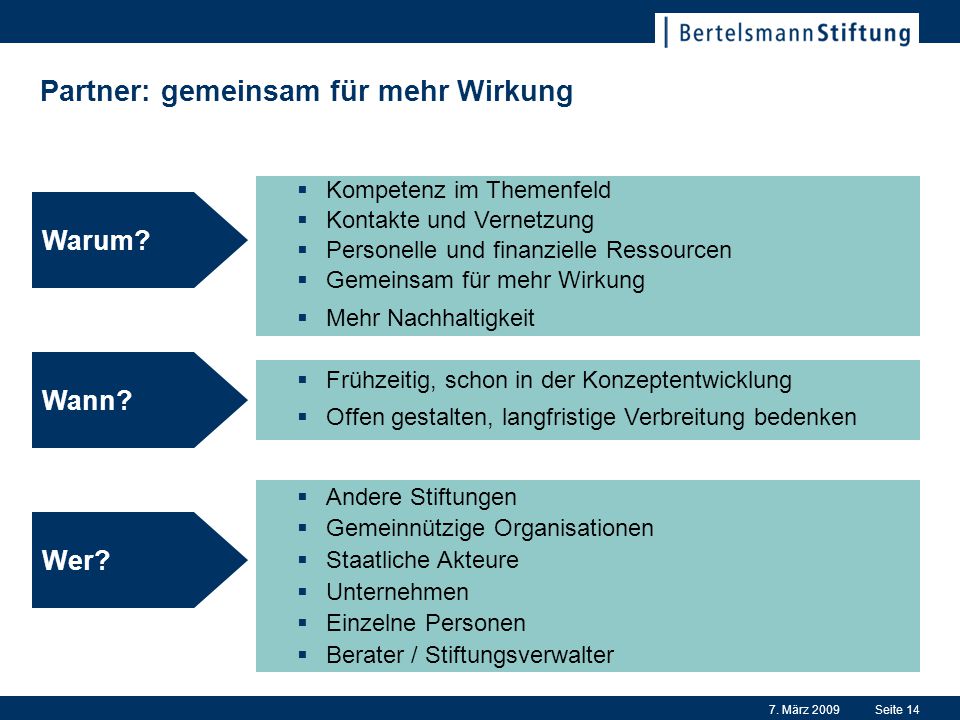 BertelsmannStiftung

Partner: gemeinsam für mehr Wirkung

Warum?

- Kompetenz im Themenfeld
- Kontakte und Vernetzung
- Personelle und finanzielle Ressourcen
- Gemeinsam für mehr Wirkung
- Mehr Nachhaltigkeit

Wann?

- Frühzeitig, schon in der Konzeptentwicklung
- Offen gestalten, langfristige Verbreitung bedenken

Wer?

- Andere Stiftungen
- Gemeinnützige Organisationen
- Staatliche Akteure
- Unternehmen
- Einzelne Personen
- Berater / Stiftungsverwalter

7. März 2009 Seite 14